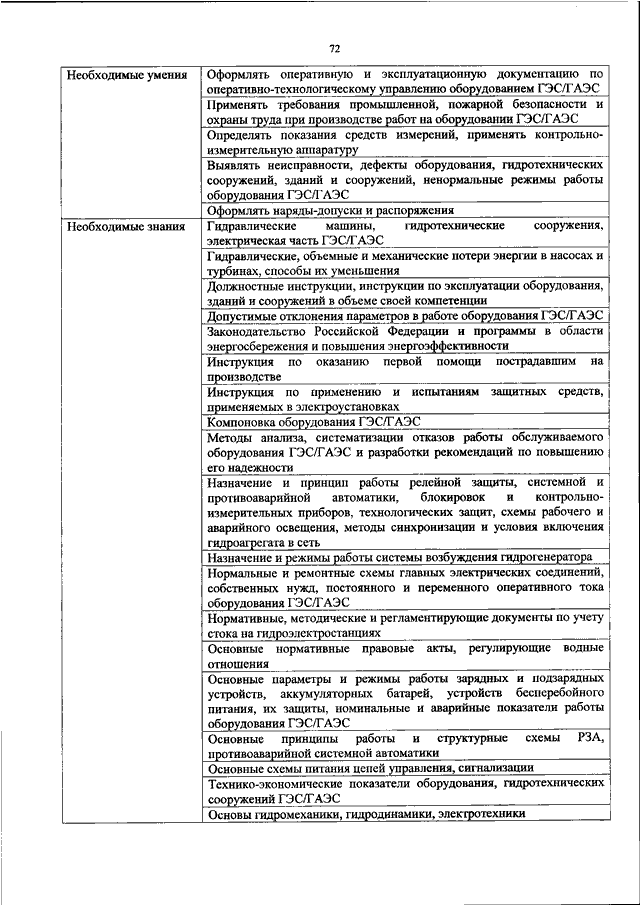 72

| | |
|---|---|
| Необходимые умения | Оформлять оперативную и эксплуатационную документацию по оперативно-технологическому управлению оборудованием ГЭС/ГАЭС |
| | Применять требования промышленной, пожарной безопасности и охраны труда при производстве работ на оборудовании ГЭС/ГАЭС |
| | Определять показания средств измерений, применять контрольно-измерительную аппаратуру |
| | Выявлять неисправности, дефекты оборудования, гидротехнических сооружений, зданий и сооружений, ненормальные режимы работы оборудования ГЭС/ГАЭС |
| | Оформлять наряды-допуски и распоряжения |
| Необходимые знания | Гидравлические машины, гидротехнические сооружения, электрическая часть ГЭС/ГАЭС |
| | Гидравлические, объемные и механические потери энергии в насосах и турбинах, способы их уменьшения |
| | Должностные инструкции, инструкции по эксплуатации оборудования, зданий и сооружений в объеме своей компетенции |
| | Допустимые отклонения параметров в работе оборудования ГЭС/ГАЭС |
| | Законодательство Российской Федерации и программы в области энергосбережения и повышения энергоэффективности |
| | Инструкция по оказанию первой помощи пострадавшим на производстве |
| | Инструкция по применению и испытаниям защитных средств, применяемых в электроустановках |
| | Компоновка оборудования ГЭС/ГАЭС |
| | Методы анализа, систематизации отказов работы обслуживаемого оборудования ГЭС/ГАЭС и разработки рекомендаций по повышению его надежности |
| | Назначение и принцип работы релейной защиты, системной и противоаварийной автоматики, блокировок и контрольно-измерительных приборов, технологических защит, схемы рабочего и аварийного освещения, методы синхронизации и условия включения гидроагрегата в сеть |
| | Назначение и режимы работы системы возбуждения гидрогенератора |
| | Нормальные и ремонтные схемы главных электрических соединений, собственных нужд, постоянного и переменного оперативного тока оборудования ГЭС/ГАЭС |
| | Нормативные, методические и регламентирующие документы по учету стока на гидроэлектростанциях |
| | Основные нормативные правовые акты, регулирующие водные отношения |
| | Основные параметры и режимы работы зарядных и подзарядных устройств, аккумуляторных батарей, устройств бесперебойного питания, их защиты, номинальные и аварийные показатели работы оборудования ГЭС/ГАЭС |
| | Основные принципы работы и структурные схемы РЗА, противоаварийной системной автоматики |
| | Основные схемы питания цепей управления, сигнализации |
| | Технико-экономические показатели оборудования, гидротехнических сооружений ГЭС/ГАЭС |
| | Основы гидромеханики, гидродинамики, электротехники |